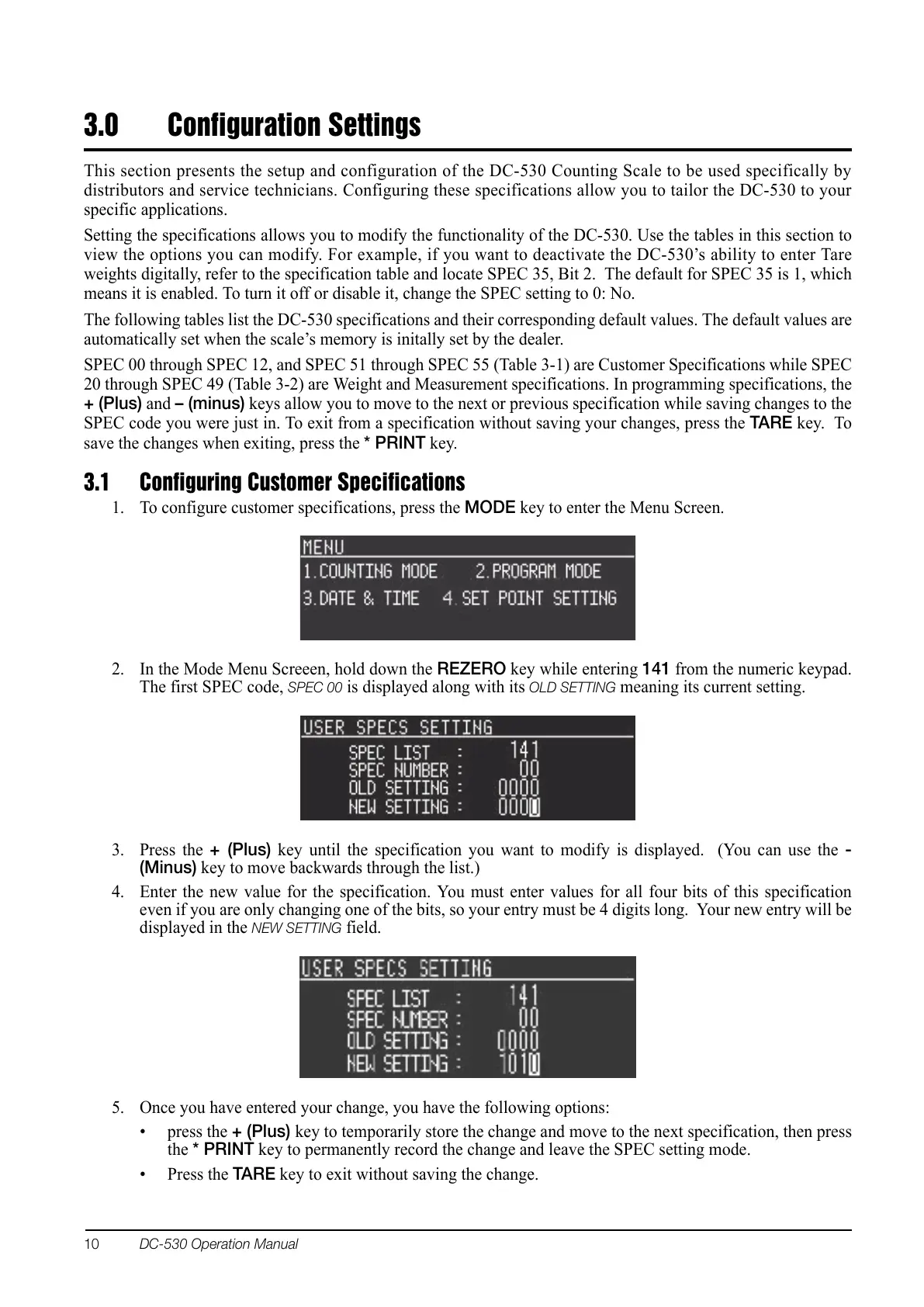 3.0 Configuration Settings

This section presents the setup and configuration of the DC-530 Counting Scale to be used specifically by distributors and service technicians. Configuring these specifications allow you to tailor the DC-530 to your specific applications.

Setting the specifications allows you to modify the functionality of the DC-530. Use the tables in this section to view the options you can modify. For example, if you want to deactivate the DC-530's ability to enter Tare weights digitally, refer to the specification table and locate SPEC 35, Bit 2. The default for SPEC 35 is 1, which means it is enabled. To turn it off or disable it, change the SPEC setting to 0: No.

The following tables list the DC-530 specifications and their corresponding default values. The default values are automatically set when the scale's memory is initally set by the dealer.

SPEC 00 through SPEC 12, and SPEC 51 through SPEC 55 (Table 3-1) are Customer Specifications while SPEC 20 through SPEC 49 (Table 3-2) are Weight and Measurement specifications. In programming specifications, the + (Plus) and – (minus) keys allow you to move to the next or previous specification while saving changes to the SPEC code you were just in. To exit from a specification without saving your changes, press the TARE key. To save the changes when exiting, press the * PRINT key.

3.1 Configuring Customer Specifications

1. To configure customer specifications, press the MODE key to enter the Menu Screen.

MENU
1.COUNTING MODE 2.PROGRAM MODE
3.DATE & TIME 4.SET POINT SETTING

2. In the Mode Menu Screeen, hold down the REZERO key while entering 141 from the numeric keypad. The first SPEC code, SPEC 00 is displayed along with its OLD SETTING meaning its current setting.

USER SPECS SETTING
SPEC LIST : 141
SPEC NUMBER : 00
OLD SETTING : 0000
NEW SETTING : 0000

3. Press the + (Plus) key until the specification you want to modify is displayed. (You can use the - (Minus) key to move backwards through the list.)

4. Enter the new value for the specification. You must enter values for all four bits of this specification even if you are only changing one of the bits, so your entry must be 4 digits long. Your new entry will be displayed in the NEW SETTING field.

USER SPECS SETTING
SPEC LIST : 141
SPEC NUMBER : 00
OLD SETTING : 0000
NEW SETTING : 1010

5. Once you have entered your change, you have the following options:
• press the + (Plus) key to temporarily store the change and move to the next specification, then press the * PRINT key to permanently record the change and leave the SPEC setting mode.
• Press the TARE key to exit without saving the change.

10 DC-530 Operation Manual